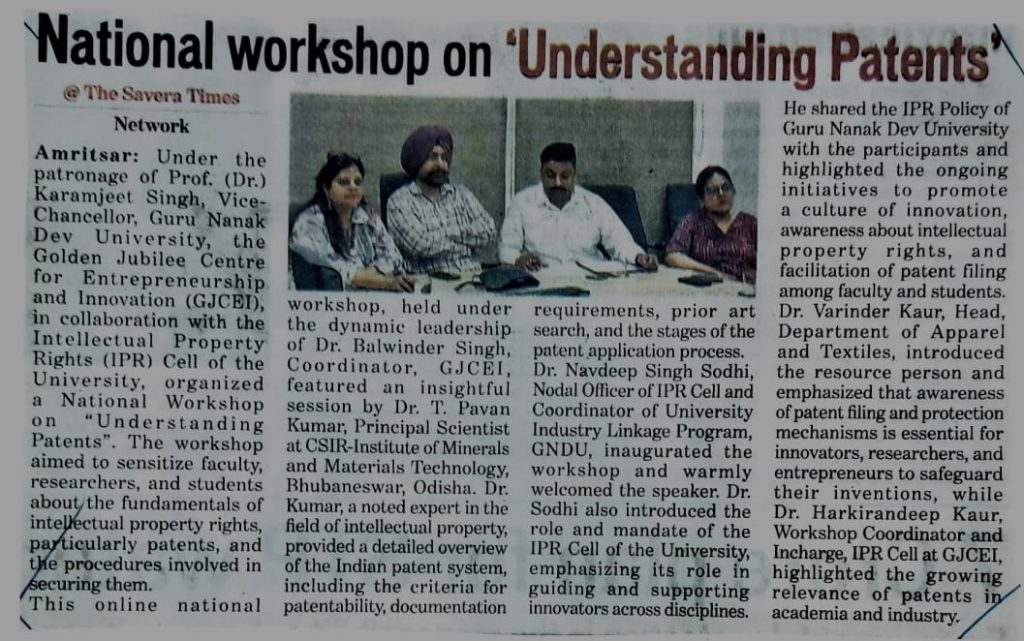 National workshop on 'Understanding Patents'

@ The Savera Times

Network

Amritsar: Under the patronage of Prof. (Dr.) Karamjeet Singh, Vice-Chancellor, Guru Nanak Dev University, the Golden Jubilee Centre for Entrepreneurship and Innovation (GJCEI), in collaboration with the Intellectual Property Rights (IPR) Cell of the University, organized a National Workshop on "Understanding Patents". The workshop aimed to sensitize faculty, researchers, and students about the fundamentals of intellectual property rights, particularly patents, and the procedures involved in securing them.

This online national workshop, held under the dynamic leadership of Dr. Balwinder Singh, Coordinator, GJCEI, featured an insightful session by Dr. T. Pavan Kumar, Principal Scientist at CSIR-Institute of Minerals and Materials Technology, Bhubaneswar, Odisha. Dr. Kumar, a noted expert in the field of intellectual property, provided a detailed overview of the Indian patent system, including the criteria for patentability, documentation requirements, prior art search, and the stages of the patent application process.

Dr. Navdeep Singh Sodhi, Nodal Officer of IPR Cell and Coordinator of University Industry Linkage Program, GNDU, inaugurated the workshop and warmly welcomed the speaker. Dr. Sodhi also introduced the role and mandate of the IPR Cell of the University, emphasizing its role in guiding and supporting innovators across disciplines. He shared the IPR Policy of Guru Nanak Dev University with the participants and highlighted the ongoing initiatives to promote a culture of innovation, awareness about intellectual property rights, and facilitation of patent filing among faculty and students.

Dr. Varinder Kaur, Head, Department of Apparel and Textiles, introduced the resource person and emphasized that awareness of patent filing and protection mechanisms is essential for innovators, researchers, and entrepreneurs to safeguard their inventions, while Dr. Harkirandeep Kaur, Workshop Coordinator and Incharge, IPR Cell at GJCEI, highlighted the growing relevance of patents in academia and industry.